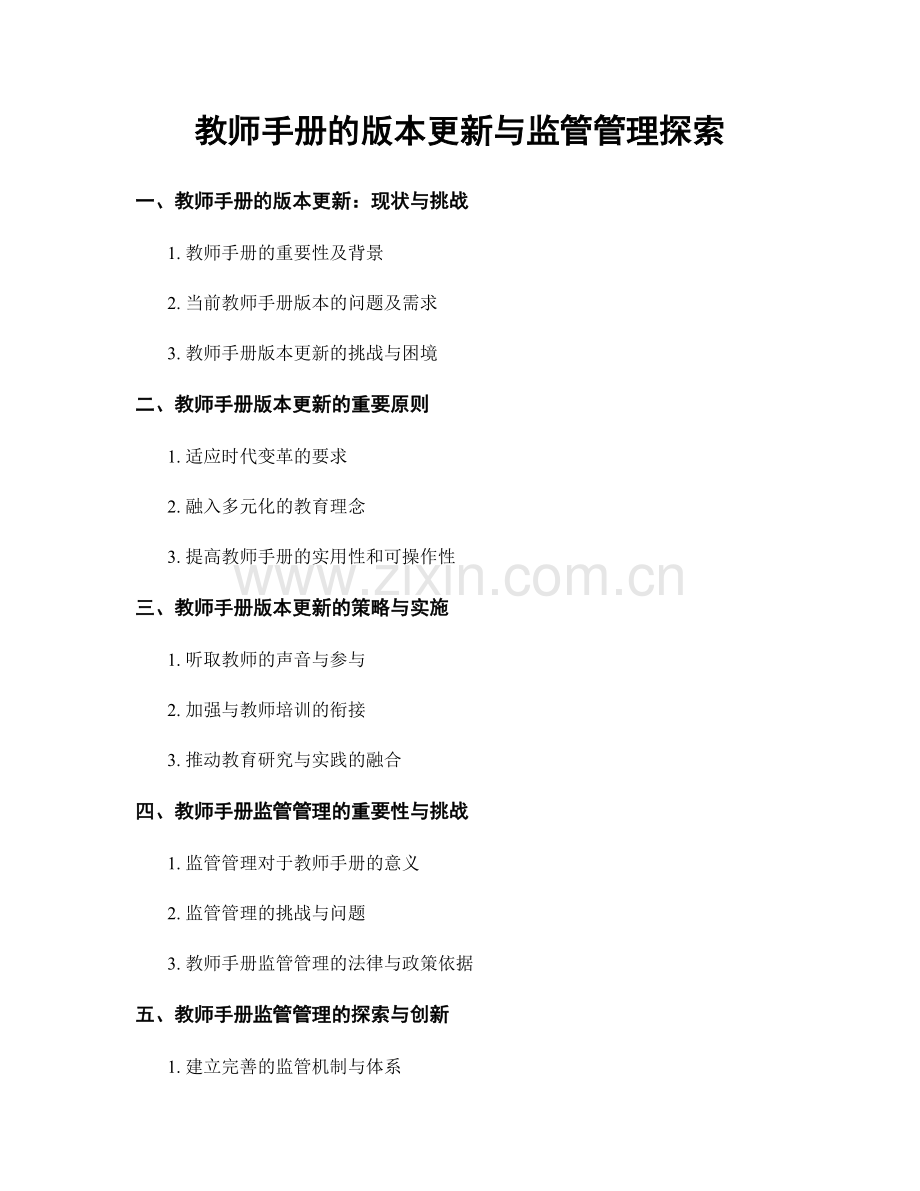 教师手册的版本更新与监管管理探索

一、教师手册的版本更新：现状与挑战

1. 教师手册的重要性及背景

2. 当前教师手册版本的问题及需求

3. 教师手册版本更新的挑战与困境

二、教师手册版本更新的重要原则

1. 适应时代变革的要求

2. 融入多元化的教育理念

3. 提高教师手册的实用性和可操作性

www.zixin.com.cn

三、教师手册版本更新的策略与实施

1. 听取教师的声音与参与

2. 加强与教师培训的衔接

3. 推动教育研究与实践的融合

四、教师手册监管管理的重要性与挑战

1. 监管管理对于教师手册的意义

2. 监管管理的挑战与问题

3. 教师手册监管管理的法律与政策依据

五、教师手册监管管理的探索与创新

1. 建立完善的监管机制与体系